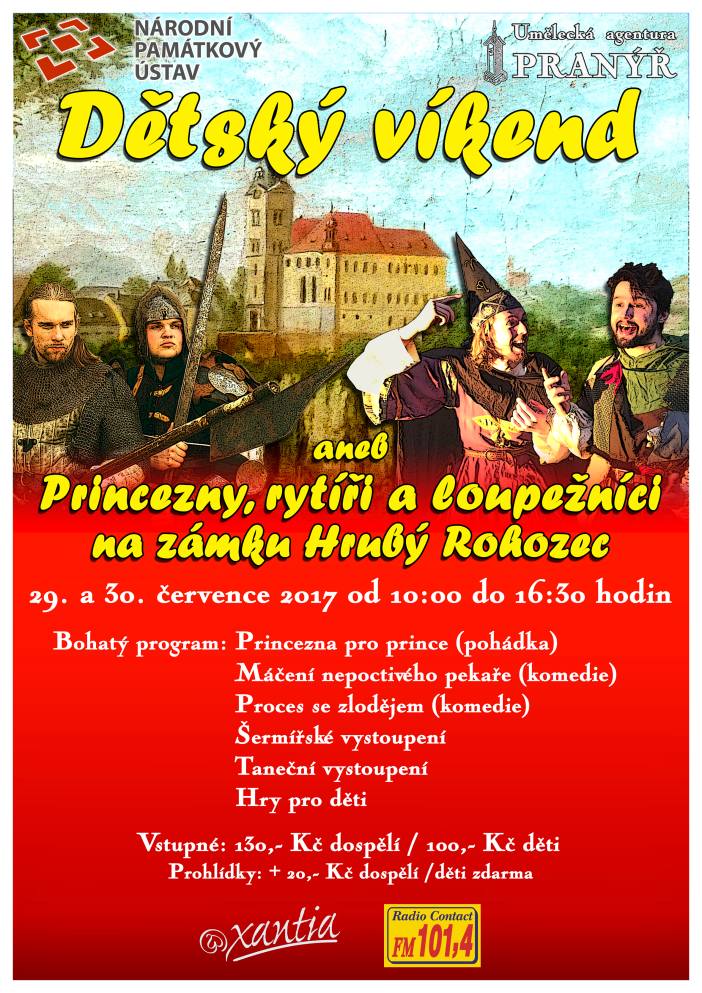 NÁRODNÍ
PAMÁTKOVÝ
ÚSTAV

Umělecká agentura
PRANÝŘ

Dětský víkend

aneb

Princezny, rytíři a loupežníci
na zámku Hrubý Rohozec

29. a 30. července 2017 od 10:00 do 16:30 hodin

Bohatý program: Princezna pro prince (pohádka)
Máčení nepoctivého pekaře (komedie)
Proces se zlodějem (komedie)
Šermířské vystoupení
Taneční vystoupení
Hry pro děti

Vstupné: 130,- Kč dospělí / 100,- Kč děti
Prohlídky: + 20,- Kč dospělí /děti zdarma

xantia

Radio Contact
FM 101,4